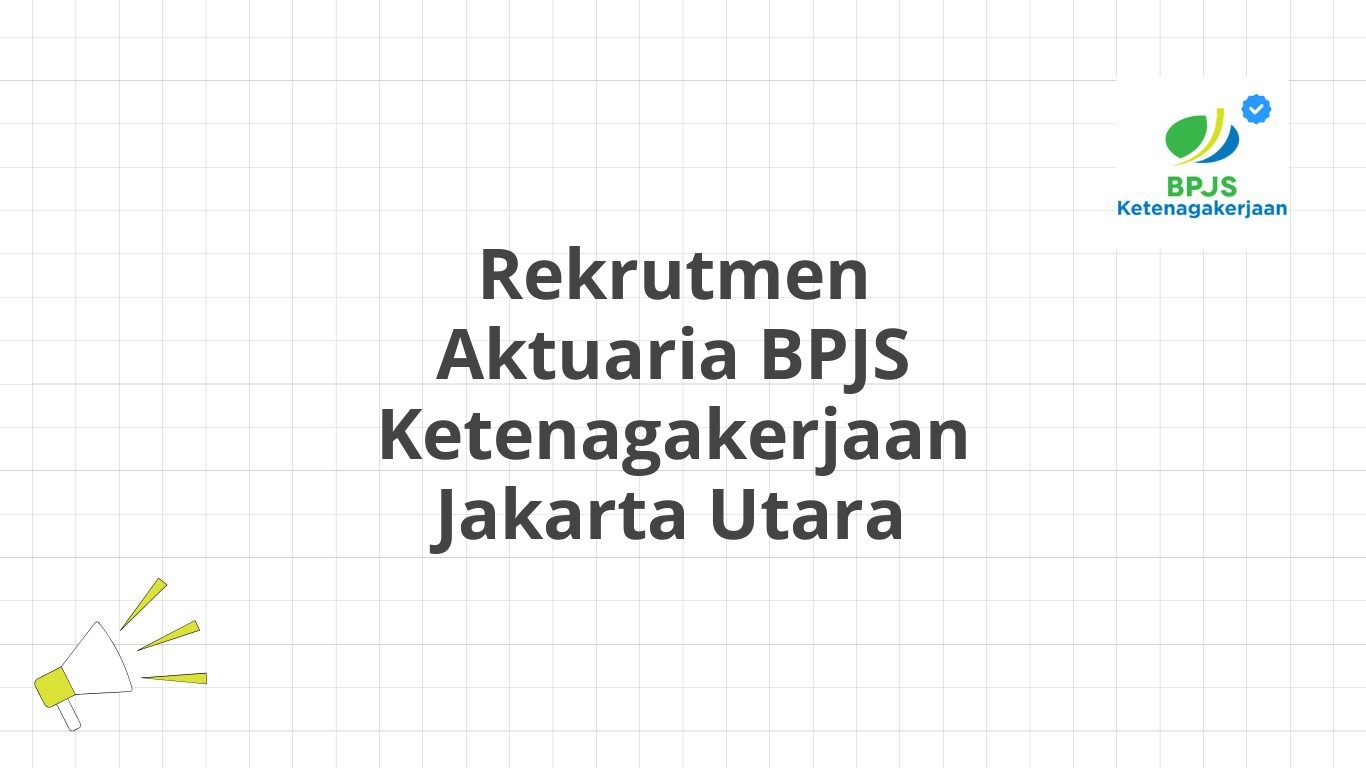 BPJS
Ketenagakerjaan

Rekrutmen Aktuaria BPJS Ketenagakerjaan Jakarta Utara